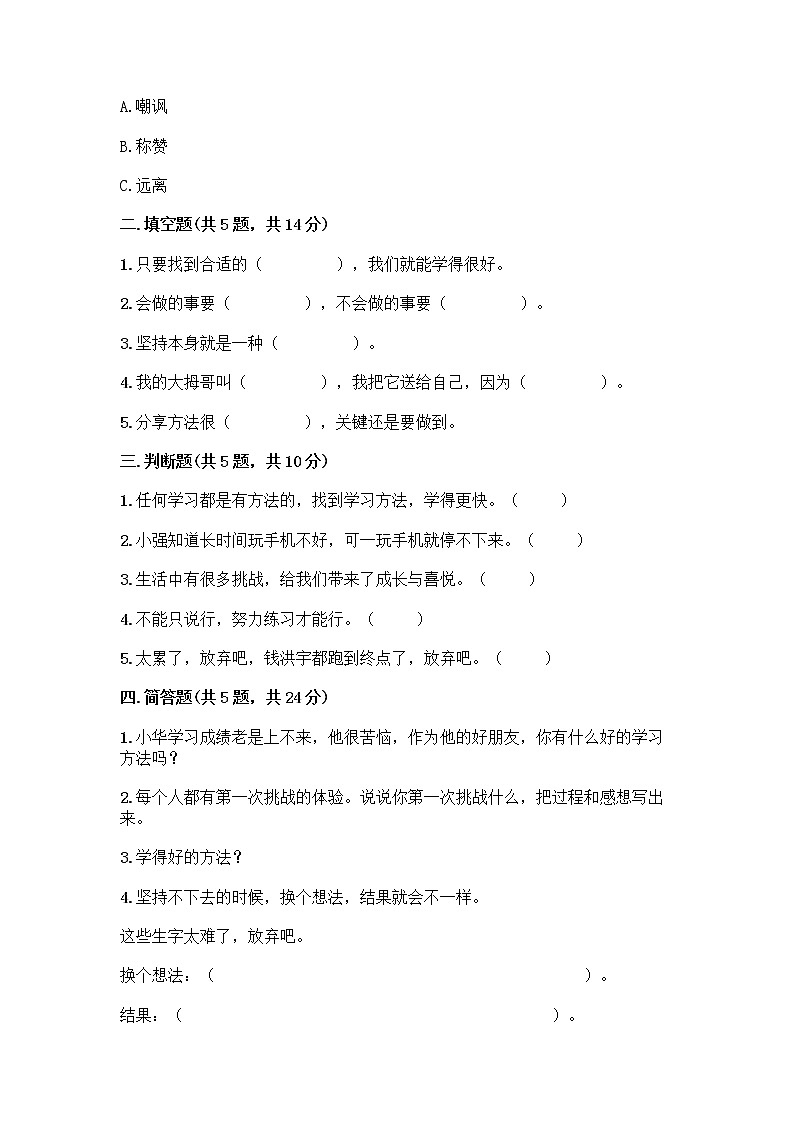 A.嘲讽

B.称赞

C.远离

二.填空题(共 5 题，共 14 分)

1.只要找到合适的（　　　　），我们就能学得很好。

2.会做的事要（　　　　），不会做的事要（　　　　）。

3.坚持本身就是一种（　　　　）。

4.我的大拇哥叫（　　　　），我把它送给自己，因为（　　　　）。

5.分享方法很（　　　　），关键还是要做到。

三.判断题(共 5 题，共 10 分)

1.任何学习都是有方法的，找到学习方法，学得更快。（　　）

2.小强知道长时间玩手机不好，可一玩手机就停不下来。（　　）

3.生活中有很多挑战，给我们带来了成长与喜悦。（　　）

4.不能只说行，努力练习才能行。（　　）

5.太累了，放弃吧，钱洪宇都跑到终点了，放弃吧。（　　）

四.简答题(共 5 题，共 24 分)

1.小华学习成绩老是上不来，他很苦恼，作为他的好朋友，你有什么好的学习方法吗？

2.每个人都有第一次挑战的体验。说说你第一次挑战什么，把过程和感想写出来。

3.学得好的方法？

4.坚持不下去的时候，换个想法，结果就会不一样。

这些生字太难了，放弃吧。

换个想法：（　　　　　　　　　　　　　　　　）。

结果：（　　　　　　　　　　　　　　　　）。